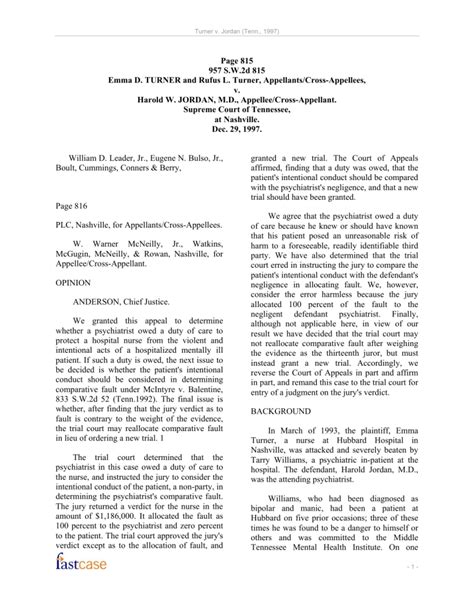 Turner v. Jordan (Tenn., 1997)

Page 815
957 S.W.2d 815
Emma D. TURNER and Rufus L. Turner, Appellants/Cross-Appellees,
v.
Harold W. JORDAN, M.D., Appellee/Cross-Appellant.
Supreme Court of Tennessee,
at Nashville.
Dec. 29, 1997.

William D. Leader, Jr., Eugene N. Bulso, Jr., Boult, Cummings, Conners & Berry,

Page 816

PLC, Nashville, for Appellants/Cross-Appellees.

W. Warner McNeilly, Jr., Watkins, McGugin, McNeilly, & Rowan, Nashville, for Appellee/Cross-Appellant.

OPINION

ANDERSON, Chief Justice.

We granted this appeal to determine whether a psychiatrist owed a duty of care to protect a hospital nurse from the violent and intentional acts of a hospitalized mentally ill patient. If such a duty is owed, the next issue to be decided is whether the patient's intentional conduct should be considered in determining comparative fault under McIntyre v. Balentine, 833 S.W.2d 52 (Tenn.1992). The final issue is whether, after finding that the jury verdict as to fault is contrary to the weight of the evidence, the trial court may reallocate comparative fault in lieu of ordering a new trial. 1

The trial court determined that the psychiatrist in this case owed a duty of care to the nurse, and instructed the jury to consider the intentional conduct of the patient, a non-party, in determining the psychiatrist's comparative fault. The jury returned a verdict for the nurse in the amount of $1,186,000. It allocated the fault as 100 percent to the psychiatrist and zero percent to the patient. The trial court approved the jury's verdict except as to the allocation of fault, and granted a new trial. The Court of Appeals affirmed, finding that a duty was owed, that the patient's intentional conduct should be compared with the psychiatrist's negligence, and that a new trial should have been granted.

We agree that the psychiatrist owed a duty of care because he knew or should have known that his patient posed an unreasonable risk of harm to a foreseeable, readily identifiable third party. We have also determined that the trial court erred in instructing the jury to compare the patient's intentional conduct with the defendant's negligence in allocating fault. We, however, consider the error harmless because the jury allocated 100 percent of the fault to the negligent defendant psychiatrist. Finally, although not applicable here, in view of our result we have decided that the trial court may not reallocate comparative fault after weighing the evidence as the thirteenth juror, but must instead grant a new trial. Accordingly, we reverse the Court of Appeals in part and affirm in part, and remand this case to the trial court for entry of a judgment on the jury's verdict.

BACKGROUND

In March of 1993, the plaintiff, Emma Turner, a nurse at Hubbard Hospital in Nashville, was attacked and severely beaten by Tarry Williams, a psychiatric in-patient at the hospital. The defendant, Harold Jordan, M.D., was the attending psychiatrist.

Williams, who had been diagnosed as bipolar and manic, had been a patient at Hubbard on five prior occasions; three of these times he was found to be a danger to himself or others and was committed to the Middle Tennessee Mental Health Institute. On one

fastcase

- 1 -